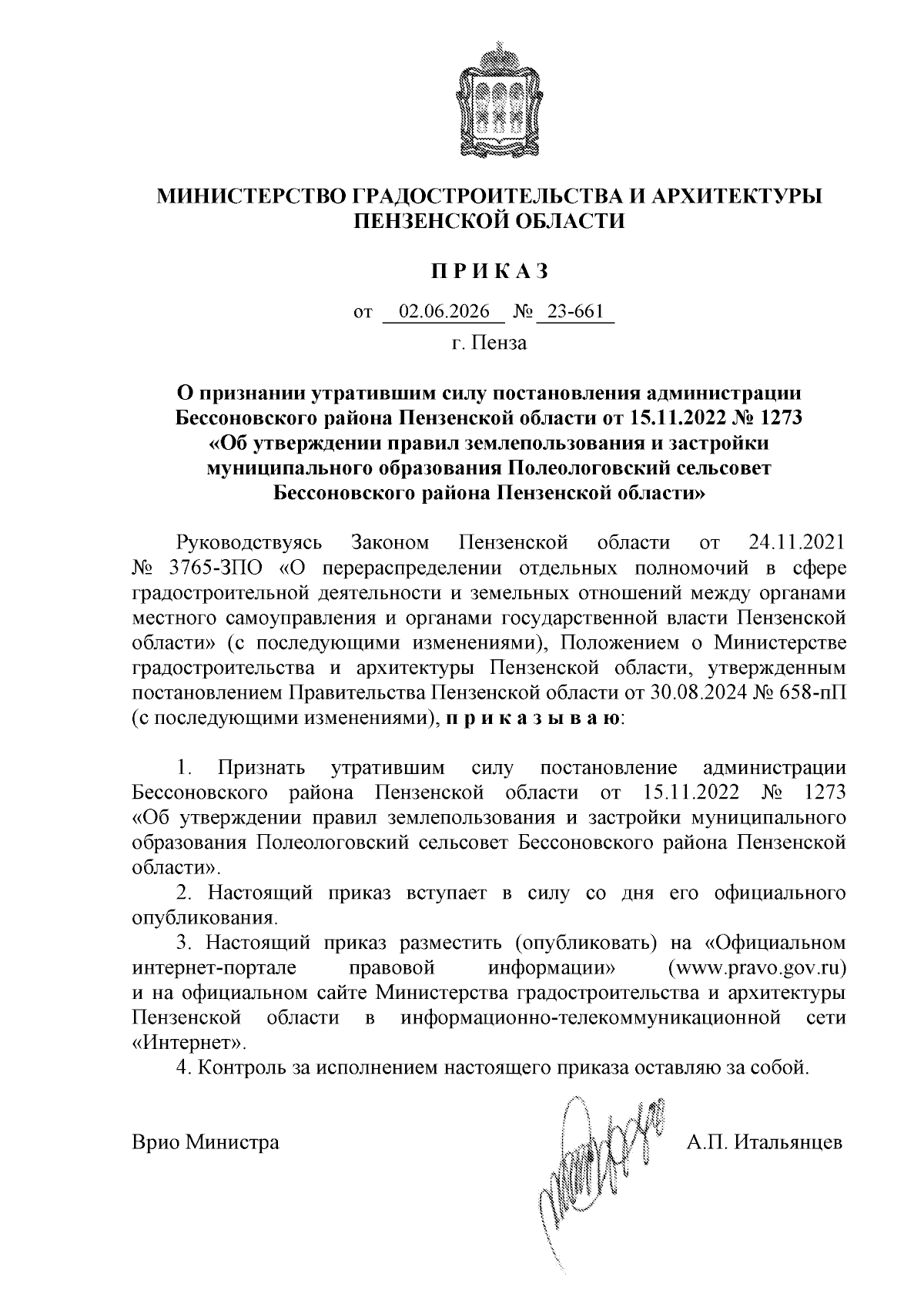 МИНИСТЕРСТВО ГРАДОСТРОИТЕЛЬСТВА И АРХИТЕКТУРЫ ПЕНЗЕНСКОЙ ОБЛАСТИ

П Р И К А З

от 02.06.2026 № 23-661

г. Пенза

О признании утратившим силу постановления администрации Бессоновского района Пензенской области от 15.11.2022 № 1273 «Об утверждении правил землепользования и застройки муниципального образования Полеологовский сельсовет Бессоновского района Пензенской области»

Руководствуясь Законом Пензенской области от 24.11.2021 № 3765-ЗПО «О перераспределении отдельных полномочий в сфере градостроительной деятельности и земельных отношений между органами местного самоуправления и органами государственной власти Пензенской области» (с последующими изменениями), Положением о Министерстве градостроительства и архитектуры Пензенской области, утвержденным постановлением Правительства Пензенской области от 30.08.2024 № 658-пП (с последующими изменениями), п р и к а з ы в а ю:

1. Признать утратившим силу постановление администрации Бессоновского района Пензенской области от 15.11.2022 № 1273 «Об утверждении правил землепользования и застройки муниципального образования Полеологовский сельсовет Бессоновского района Пензенской области».

2. Настоящий приказ вступает в силу со дня его официального опубликования.

3. Настоящий приказ разместить (опубликовать) на «Официальном интернет-портале правовой информации» (www.pravo.gov.ru) и на официальном сайте Министерства градостроительства и архитектуры Пензенской области в информационно-телекоммуникационной сети «Интернет».

4. Контроль за исполнением настоящего приказа оставляю за собой.

Врио Министра А.П. Итальянцев